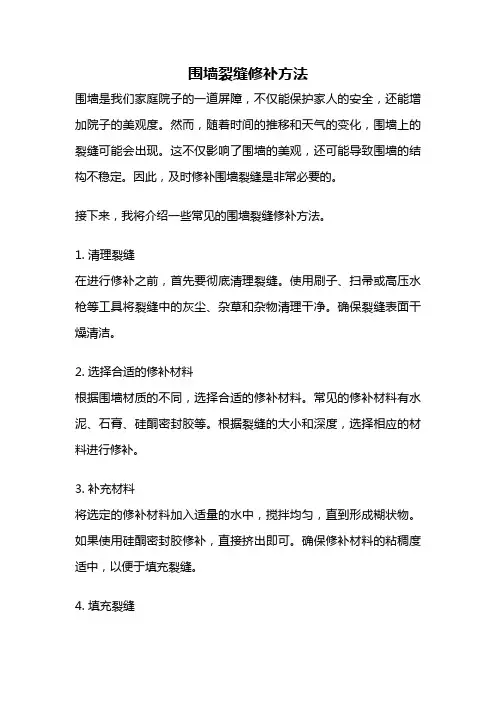 围墙裂缝修补方法

围墙是我们家庭院子的一道屏障，不仅能保护家人的安全，还能增加院子的美观度。然而，随着时间的推移和天气的变化，围墙上的裂缝可能会出现。这不仅影响了围墙的美观，还可能导致围墙的结构不稳定。因此，及时修补围墙裂缝是非常必要的。

接下来，我将介绍一些常见的围墙裂缝修补方法。

1. 清理裂缝
在进行修补之前，首先要彻底清理裂缝。使用刷子、扫帚或高压水枪等工具将裂缝中的灰尘、杂草和杂物清理干净。确保裂缝表面干燥清洁。

2. 选择合适的修补材料
根据围墙材质的不同，选择合适的修补材料。常见的修补材料有水泥、石膏、硅酮密封胶等。根据裂缝的大小和深度，选择相应的材料进行修补。

3. 补充材料
将选定的修补材料加入适量的水中，搅拌均匀，直到形成糊状物。如果使用硅酮密封胶修补，直接挤出即可。确保修补材料的粘稠度适中，以便于填充裂缝。

4. 填充裂缝